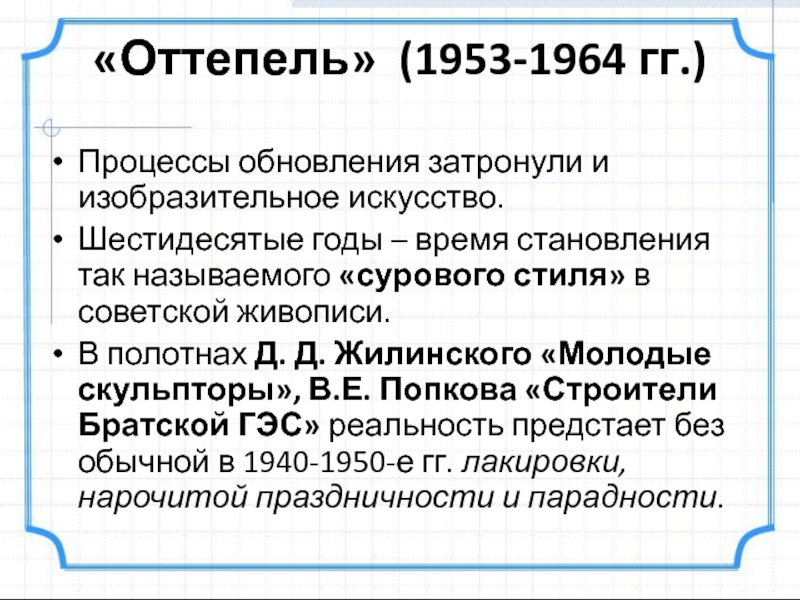 «Оттепель» (1953-1964 гг.)

• Процессы обновления затронули и изобразительное искусство.
• Шестидесятые годы – время становления так называемого «сурового стиля» в советской живописи.
• В полотнах Д. Д. Жилинского «Молодые скульпторы», В.Е. Попкова «Строители Братской ГЭС» реальность предстает без обычной в 1940-1950-е гг. лакировки, нарочитой праздничности и парадности.